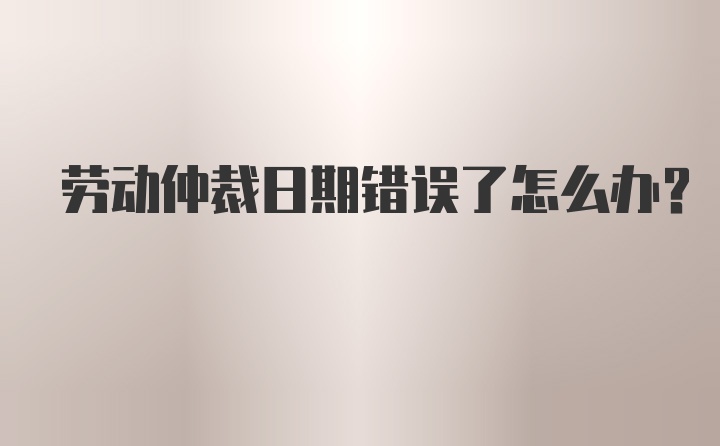 劳动仲裁日期错误了怎么办？